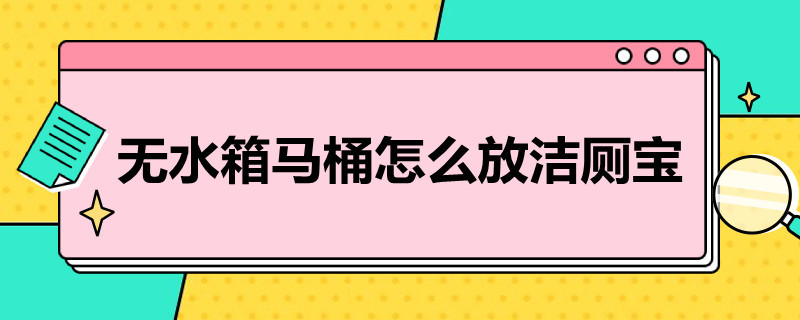 无水箱马桶怎么放洁厕宝